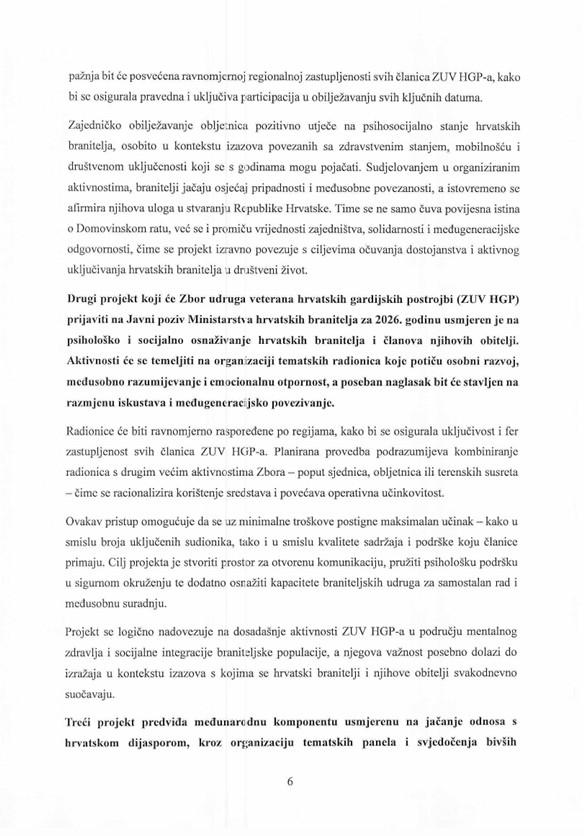 pažnja bit će posvećena ravnomjernoj regionalnoj zastupljenosti svih članica ZUV HGP-a, kako bi se osigurala pravedna i uključiva participacija u obilježavanju svih ključnih datuma.

Zajedničko obilježavanje obljetnica pozitivno utječe na psihosocijalno stanje hrvatskih branitelja, osobito u kontekstu izazova povezanih sa zdravstvenim stanjem, mobilnošću i društvenom uključenosti koji se s godinama mogu pojačati. Sudjelovanjem u organiziranim aktivnostima, branitelji jačaju osjećaj pripadnosti i međusobne povezanosti, a istovremeno se afirmira njihova uloga u stvaranju Republike Hrvatske. Time se ne samo čuva povijesna istina o Domovinskom ratu, već se i promiču vrijednosti zajedništva, solidarnosti i međugeneracijske odgovornosti, čime se projekt izravno povezuje s ciljevima očuvanja dostojanstva i aktivnog uključivanja hrvatskih branitelja u društveni život.

Drugi projekt koji će Zbor udruga veterana hrvatskih gardijskih postrojbi (ZUV HGP) prijaviti na Javni poziv Ministarstva hrvatskih branitelja za 2026. godinu usmjeren je na psihološko i socijalno osnaživanje hrvatskih branitelja i članova njihovih obitelji. Aktivnosti će se temeljiti na organizaciji tematskih radionica koje potiču osobni razvoj, međusobno razumijevanje i emocionalnu otpornost, a poseban naglasak bit će stavljen na razmjenu iskustava i međugeneracijsko povezivanje.

Radionice će biti ravnomjerno raspoređene po regijama, kako bi se osigurala uključivost i fer zastupljenost svih članica ZUV HGP-a. Planirana provedba podrazumijeva kombiniranje radionica s drugim većim aktivnostima Zbora – poput sjednica, obljetnica ili terenskih susreta – čime se racionalizira korištenje sredstava i povećava operativna učinkovitost.

Ovakav pristup omogućuje da se uz minimalne troškove postigne maksimalan učinak – kako u smislu broja uključenih sudionika, tako i u smislu kvalitete sadržaja i podrške koju članice primaju. Cilj projekta je stvoriti prostor za otvorenu komunikaciju, pružiti psihološku podršku u sigurnom okruženju te dodatno osnažiti kapacitete braniteljskih udruga za samostalan rad i međusobnu suradnju.

Projekt se logično nadovezuje na dosadašnje aktivnosti ZUV HGP-a u području mentalnog zdravlja i socijalne integracije braniteljske populacije, a njegova važnost posebno dolazi do izražaja u kontekstu izazova s kojima se hrvatski branitelji i njihove obitelji svakodnevno suočavaju.

Treći projekt predviđa međunarodnu komponentu usmjerenu na jačanje odnosa s hrvatskom dijasporom, kroz organizaciju tematskih panela i svjedočenja bivših

6